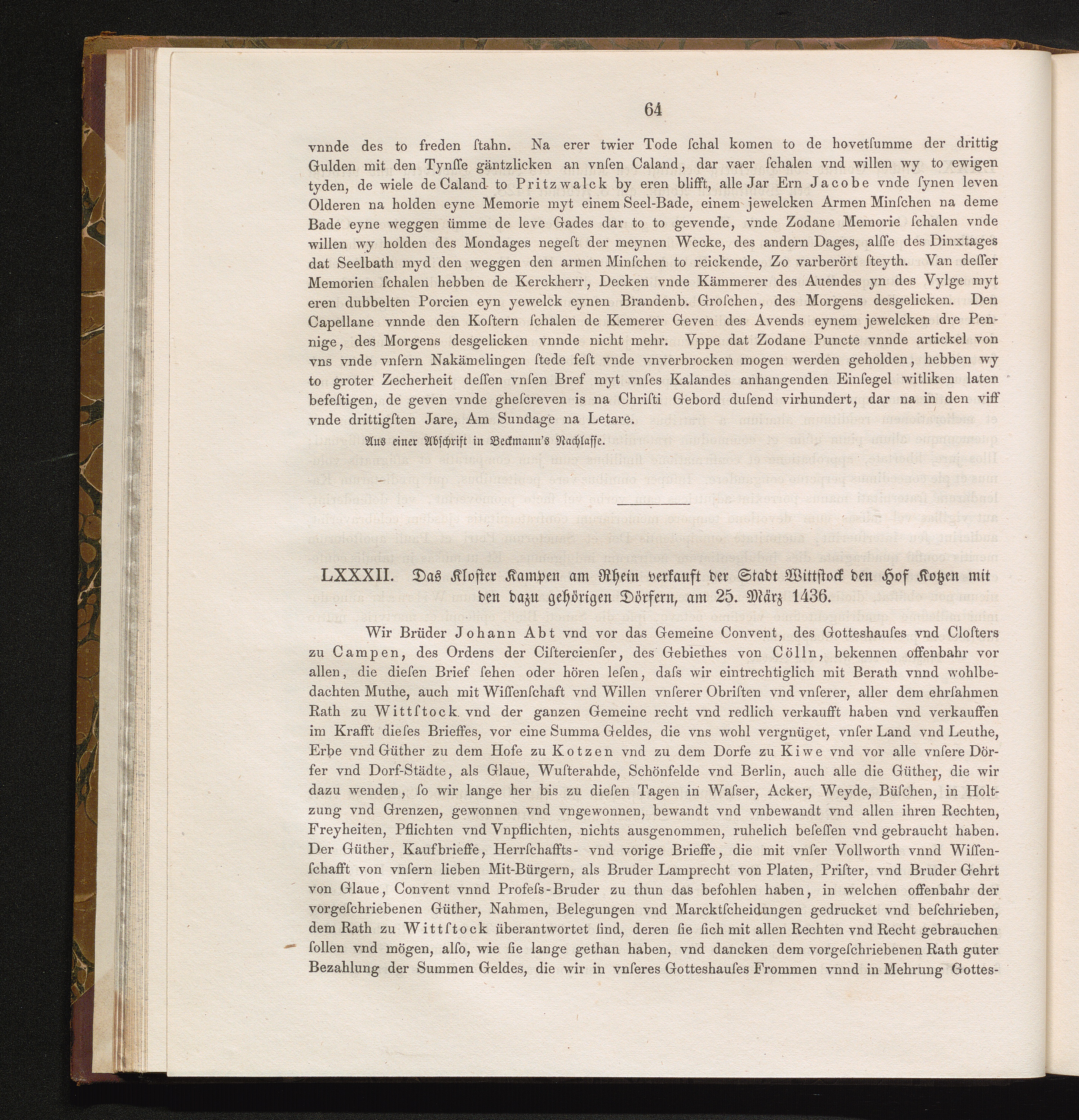 64

vnnde des to freden ſtahn. Na erer twier Tode ſchal komen to de hovetſumme der drittig Gulden mit den Tynſſe gäntzlicken an vnſen Caland, dar vaer ſchalen vnd willen wy to ewigen tyden, de wiele de Caland to Pritzwalck by eren blifft, alle Jar Ern Jacobe vnde ſynen leven Olderen na holden eyne Memorie myt einem Seel-Bade, einem jewelcken Armen Minſchen na deme Bade eyne weggen ümme de leve Gades dar to to gevende, vnde Zodane Memorie ſchalen vnde willen wy holden des Mondages negeſt der meynen Wecke, des andern Dages, alſſe des Dinxtages dat Seelbath myd den weggen den armen Minſchen to reickende, Zo varberört ſteyth. Van deſſer Memorien ſchalen hebben de Kerckherr, Decken vnde Kämmerer des Auendes yn des Vylge myt eren dubbelten Porcien eyn yewelck eynen Brandenb. Groſchen, des Morgens desgelicken. Den Capellane vnnde den Koſtern ſchalen de Kemerer Geven des Avends eynem jewelcken dre Pennige, des Morgens desgelicken vnnde nicht mehr. Vppe dat Zodane Puncte vnnde artickel von vns vnde vnſern Nakämelingen ſtede feſt vnde vnverbrocken mogen werden geholden, hebben wy to groter Zecherheit deſſen vnſen Bref myt vnſes Kalandes anhangenden Einſegel witliken laten befeſtigen, de geven vnde gheſcreven is na Chriſti Gebord duſend virhundert, dar na in den viff vnde drittigſten Jare, Am Sundage na Letare.

Aus einer Abſchrift in Beckmann's Nachlaſſe.

LXXXII. Das Kloſter Kampen am Rhein verkauft der Stadt Wittſtock den Hof Kotzen mit den dazu gehörigen Dörfern, am 25. März 1436.

Wir Brüder Johann Abt vnd vor das Gemeine Convent, des Gotteshauſes vnd Cloſters zu Campen, des Ordens der Ciſtercienſer, des Gebiethes von Cölln, bekennen offenbahr vor allen, die dieſen Brief ſehen oder hören leſen, daſs wir eintrechtiglich mit Berath vnnd wohlbedachten Muthe, auch mit Wiſſenſchaft vnd Willen vnſerer Obriſten vnd vnſerer, aller dem ehrſahmen Rath zu Wittſtock vnd der ganzen Gemeine recht vnd redlich verkaufft haben vnd verkauffen im Krafft dieſes Brieffes, vor eine Summa Geldes, die vns wohl vergnüget, vnſer Land vnd Leuthe, Erbe vnd Güther zu dem Hofe zu Kotzen vnd zu dem Dorfe zu Kiwe vnd vor alle vnſere Dörfer vnd Dorf-Städte, als Glaue, Wuſterahde, Schönfelde vnd Berlin, auch alle die Güther, die wir dazu wenden, ſo wir lange her bis zu dieſen Tagen in Waſser, Acker, Weyde, Büſchen, in Holtzung vnd Grenzen, gewonnen vnd vngewonnen, bewandt vnd vnbewandt vnd allen ihren Rechten, Freyheiten, Pflichten vnd Vnpflichten, nichts ausgenommen, ruhelich beſeſſen vnd gebraucht haben. Der Güther, Kaufbrieffe, Herrſchaffts- vnd vorige Brieffe, die mit vnſer Vollworth vnnd Wiſſenſchafft von vnſern lieben Mit-Bürgern, als Bruder Lamprecht von Platen, Priſter, vnd Bruder Gehrt von Glaue, Convent vnnd Profeſs-Bruder zu thun das befohlen haben, in welchen offenbahr der vorgeſchriebenen Güther, Nahmen, Belegungen vnd Marcktſcheidungen gedrucket vnd beſchrieben, dem Rath zu Wittſtock überantwortet ſind, deren ſie ſich mit allen Rechten vnd Recht gebrauchen ſollen vnd mögen, alſo, wie ſie lange gethan haben, vnd dancken dem vorgeſchriebenen Rath guter Bezahlung der Summen Geldes, die wir in vnſeres Gotteshauſes Frommen vnnd in Mehrung Gottes-